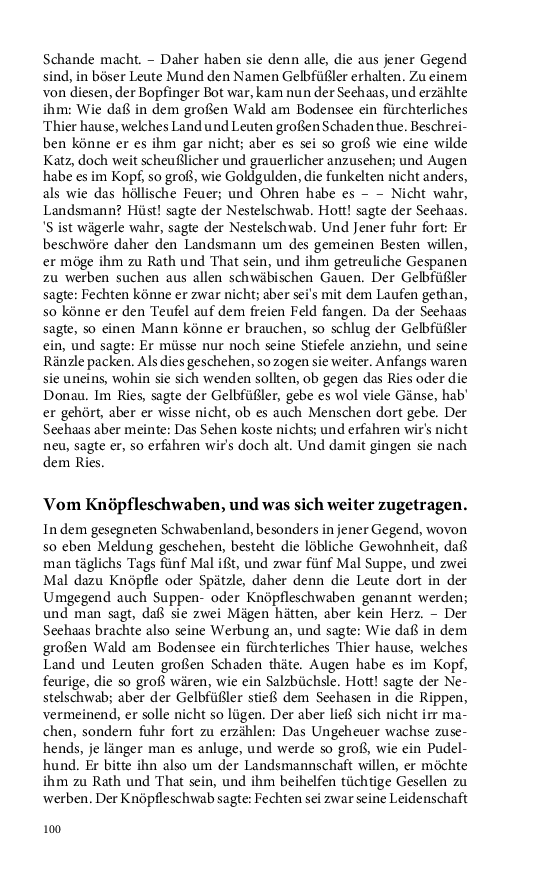 Schande macht. – Daher haben sie denn alle, die aus jener Gegend sind, in böser Leute Mund den Namen Gelbfüßler erhalten. Zu einem von diesen, der Bopfinger Bot war, kam nun der Seehaas, und erzählte ihm: Wie daß in dem großen Wald am Bodensee ein fürchterliches Thier hause, welches Land und Leuten großen Schaden thue. Beschreiben könne er es ihm gar nicht; aber es sei so groß wie eine wilde Katz, doch weit scheußlicher und grauerlicher anzusehen; und Augen habe es im Kopf, so groß, wie Goldgulden, die funkelten nicht anders, als wie das höllische Feuer; und Ohren habe es – – Nicht wahr, Landsmann? Hüst! sagte der Nestelschwab. Hott! sagte der Seehaas. 'S ist wägerle wahr, sagte der Nestelschwab. Und Jener fuhr fort: Er beschwöre daher den Landsmann um des gemeinen Besten willen, er möge ihm zu Rath und That sein, und ihm getreuliche Gespanen zu werben suchen aus allen schwäbischen Gauen. Der Gelbfüßler sagte: Fechten könne er zwar nicht; aber sei's mit dem Laufen gethan, so könne er den Teufel auf dem freien Feld fangen. Da der Seehaas sagte, so einen Mann könne er brauchen, so schlug der Gelbfüßler ein, und sagte: Er müsse nur noch seine Stiefele anziehn, und seine Ränzle packen. Als dies geschehen, so zogen sie weiter. Anfangs waren sie uneins, wohin sie sich wenden sollten, ob gegen das Ries oder die Donau. Im Ries, sagte der Gelbfüßler, gebe es wol viele Gänse, hab' er gehört, aber er wisse nicht, ob es auch Menschen dort gebe. Der Seehaas aber meinte: Das Sehen koste nichts; und erfahren wir's nicht neu, sagte er, so erfahren wir's doch alt. Und damit gingen sie nach dem Ries.

Vom Knöpfleschwaben, und was sich weiter zugetragen.

In dem gesegneten Schwabenland, besonders in jener Gegend, wovon so eben Meldung geschehen, besteht die löbliche Gewohnheit, daß man täglichs Tags fünf Mal ißt, und zwar fünf Mal Suppe, und zwei Mal dazu Knöpfle oder Spätzle, daher denn die Leute dort in der Umgegend auch Suppen- oder Knöpfleschwaben genannt werden; und man sagt, daß sie zwei Mägen hätten, aber kein Herz. – Der Seehaas brachte also seine Werbung an, und sagte: Wie daß in dem großen Wald am Bodensee ein fürchterliches Thier hause, welches Land und Leuten großen Schaden thäte. Augen habe es im Kopf, feurige, die so groß wären, wie ein Salzbüchsle. Hott! sagte der Nestelschwab; aber der Gelbfüßler stieß dem Seehasen in die Rippen, vermeinend, er solle nicht so lügen. Der aber ließ sich nicht irr machen, sondern fuhr fort zu erzählen: Das Ungeheuer wachse zusehends, je länger man es anluge, und werde so groß, wie ein Pudelhund. Er bitte ihn also um der Landsmannschaft willen, er möchte ihm zu Rath und That sein, und ihm beihelfen tüchtige Gesellen zu werben. Der Knöpfleschwab sagte: Fechten sei zwar seine Leidenschaft

100